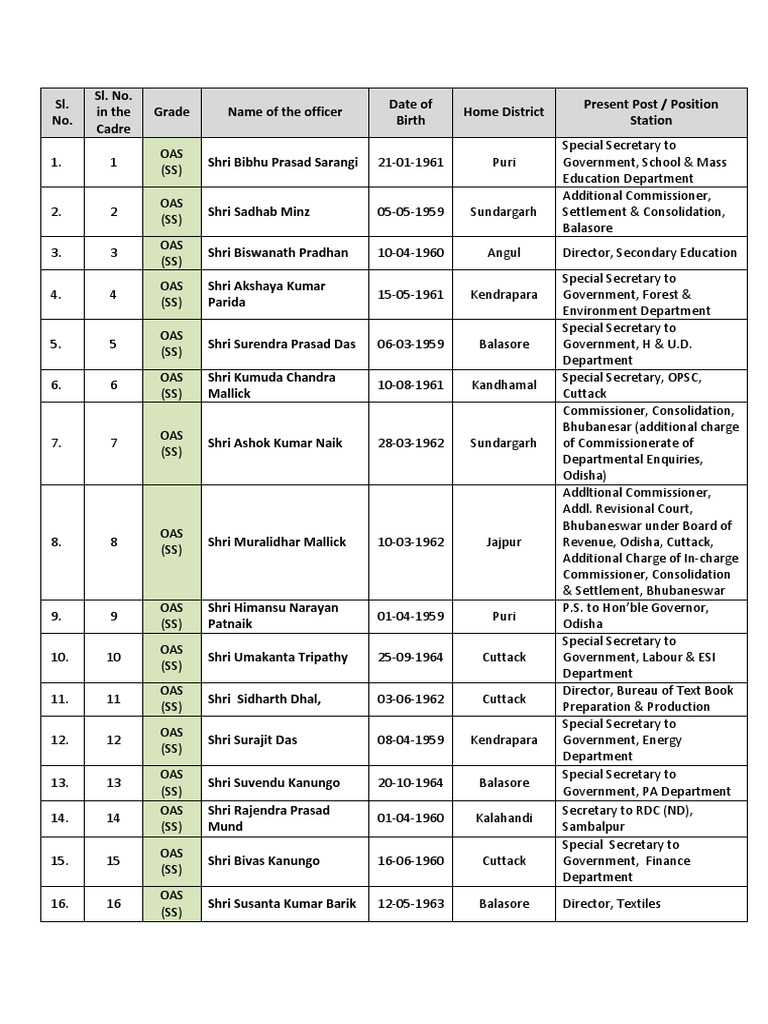 | Sl. No. | Sl. No. in the Cadre | Grade | Name of the officer | Date of Birth | Home District | Present Post / Position Station |
|---|---|---|---|---|---|---|
| 1. | 1 | OAS (SS) | Shri Bibhu Prasad Sarangi | 21-01-1961 | Puri | Special Secretary to Government, School & Mass Education Department |
| 2. | 2 | OAS (SS) | Shri Sadhab Minz | 05-05-1959 | Sundargarh | Additional Commissioner, Settlement & Consolidation, Balasore |
| 3. | 3 | OAS (SS) | Shri Biswanath Pradhan | 10-04-1960 | Angul | Director, Secondary Education |
| 4. | 4 | OAS (SS) | Shri Akshaya Kumar Parida | 15-05-1961 | Kendrapara | Special Secretary to Government, Forest & Environment Department |
| 5. | 5 | OAS (SS) | Shri Surendra Prasad Das | 06-03-1959 | Balasore | Special Secretary to Government, H & U.D. Department |
| 6. | 6 | OAS (SS) | Shri Kumuda Chandra Mallick | 10-08-1961 | Kandhamal | Special Secretary, OPSC, Cuttack |
| 7. | 7 | OAS (SS) | Shri Ashok Kumar Naik | 28-03-1962 | Sundargarh | Commissioner, Consolidation, Bhubanesar (additional charge of Commissionerate of Departmental Enquiries, Odisha) |
| 8. | 8 | OAS (SS) | Shri Muralidhar Mallick | 10-03-1962 | Jajpur | Addltional Commissioner, Addl. Revisional Court, Bhubaneswar under Board of Revenue, Odisha, Cuttack, Additional Charge of In-charge Commissioner, Consolidation & Settlement, Bhubaneswar |
| 9. | 9 | OAS (SS) | Shri Himansu Narayan Patnaik | 01-04-1959 | Puri | P.S. to Hon'ble Governor, Odisha |
| 10. | 10 | OAS (SS) | Shri Umakanta Tripathy | 25-09-1964 | Cuttack | Special Secretary to Government, Labour & ESI Department |
| 11. | 11 | OAS (SS) | Shri Sidharth Dhal, | 03-06-1962 | Cuttack | Director, Bureau of Text Book Preparation & Production |
| 12. | 12 | OAS (SS) | Shri Surajit Das | 08-04-1959 | Kendrapara | Special Secretary to Government, Energy Department |
| 13. | 13 | OAS (SS) | Shri Suvendu Kanungo | 20-10-1964 | Balasore | Special Secretary to Government, PA Department |
| 14. | 14 | OAS (SS) | Shri Rajendra Prasad Mund | 01-04-1960 | Kalahandi | Secretary to RDC (ND), Sambalpur |
| 15. | 15 | OAS (SS) | Shri Bivas Kanungo | 16-06-1960 | Cuttack | Special Secretary to Government, Finance Department |
| 16. | 16 | OAS (SS) | Shri Susanta Kumar Barik | 12-05-1963 | Balasore | Director, Textiles |